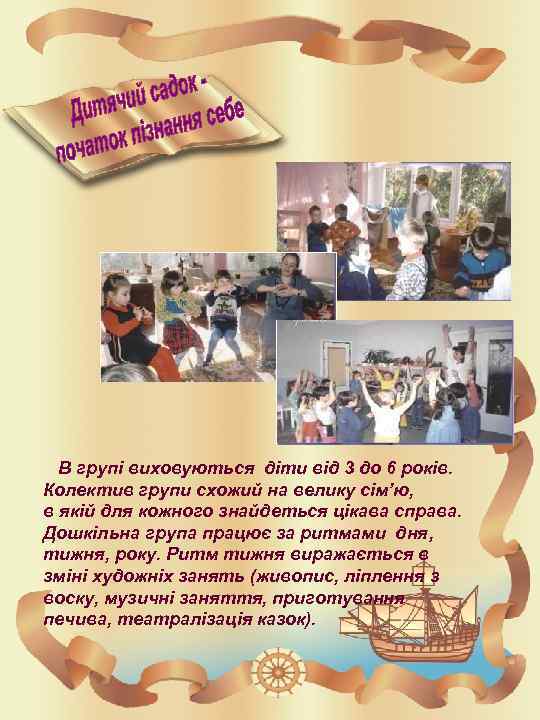 Дитячий садок - початок пізнання себе

В групі виховуються діти від 3 до 6 років. Колектив групи схожий на велику сім'ю, в якій для кожного знайдеться цікава справа. Дошкільна група працює за ритмами дня, тижня, року. Ритм тижня виражається в зміні художніх занять (живопис, ліплення з воску, музичні заняття, приготування печива, театралізація казок).